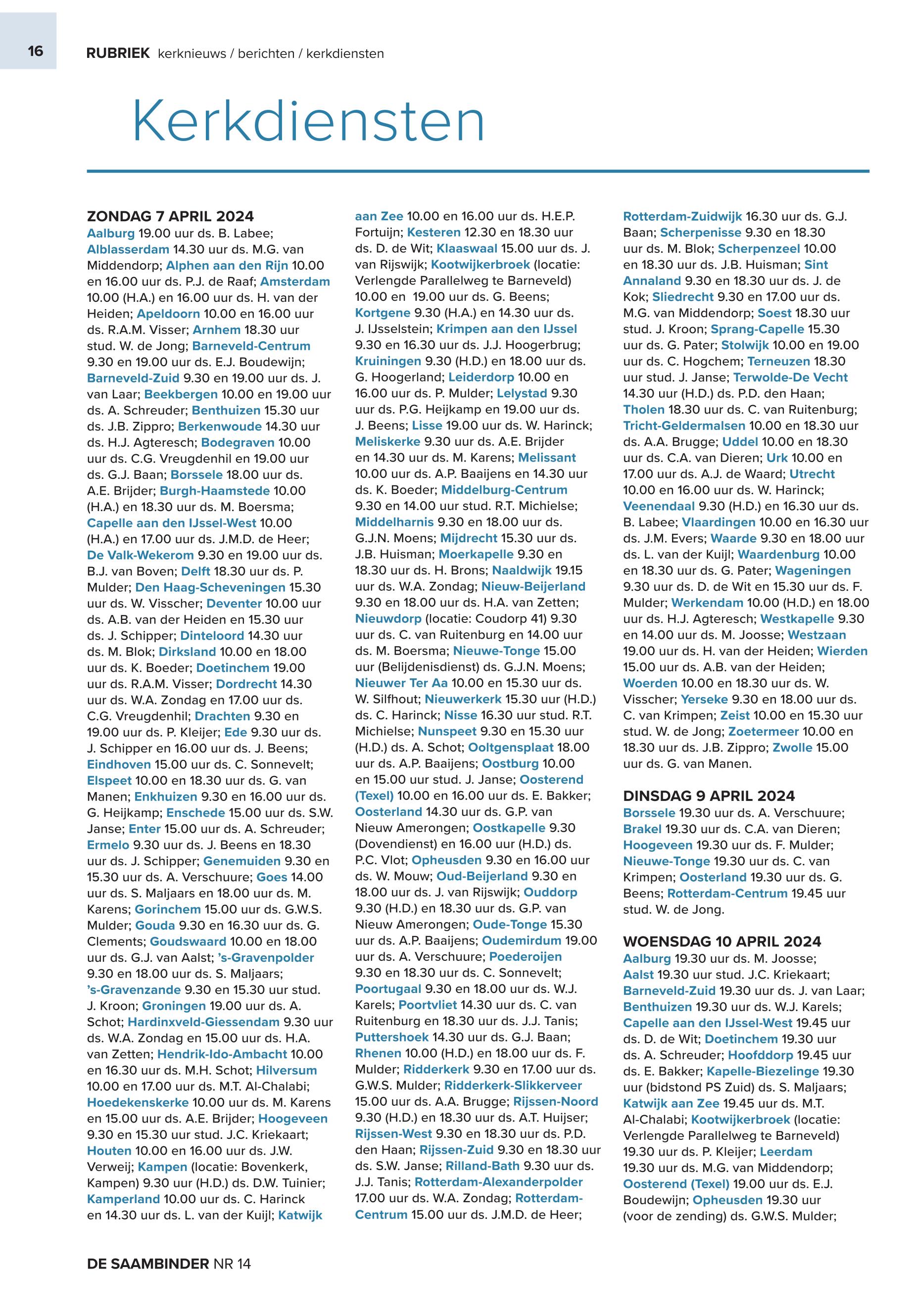 16 RUBRIEK kerknieuws / berichten / kerkdiensten

Kerkdiensten

ZONDAG 7 APRIL 2024
Aalburg 19.00 uur ds. B. Labee; Alblasserdam 14.30 uur ds. M.G. van Middendorp; Alphen aan den Rijn 10.00 en 16.00 uur ds. P.J. de Raaf; Amsterdam 10.00 (H.A.) en 16.00 uur ds. H. van der Heiden; Apeldoorn 10.00 en 16.00 uur ds. R.A.M. Visser; Arnhem 18.30 uur stud. W. de Jong; Barneveld-Centrum 9.30 en 19.00 uur ds. E.J. Boudewijn; Barneveld-Zuid 9.30 en 19.00 uur ds. J. van Laar; Beekbergen 10.00 en 19.00 uur ds. A. Schreuder; Benthuizen 15.30 uur ds. J.B. Zippro; Berkenwoude 14.30 uur ds. H.J. Agteresch; Bodegraven 10.00 uur ds. C.G. Vreugdenhil en 19.00 uur ds. G.J. Baan; Borssele 18.00 uur ds. A.E. Brijder; Burgh-Haamstede 10.00 (H.A.) en 18.30 uur ds. M. Boersma; Capelle aan den IJssel-West 10.00 (H.A.) en 17.00 uur ds. J.M.D. de Heer; De Valk-Wekerom 9.30 en 19.00 uur ds. B.J. van Boven; Delft 18.30 uur ds. P. Mulder; Den Haag-Scheveningen 15.30 uur ds. W. Visscher; Deventer 10.00 uur ds. A.B. van der Heiden en 15.30 uur ds. J. Schipper; Dinteloord 14.30 uur ds. M. Blok; Dirksland 10.00 en 18.00 uur ds. K. Boeder; Doetinchem 19.00 uur ds. R.A.M. Visser; Dordrecht 14.30 uur ds. W.A. Zondag en 17.00 uur ds. C.G. Vreugdenhil; Drachten 9.30 en 19.00 uur ds. P. Kleijer; Ede 9.30 uur ds. J. Schipper en 16.00 uur ds. J. Beens; Eindhoven 15.00 uur ds. C. Sonnevelt; Elspeet 10.00 en 18.30 uur ds. G. van Manen; Enkhuizen 9.30 en 16.00 uur ds. G. Heijkamp; Enschede 15.00 uur ds. S.W. Janse; Enter 15.00 uur ds. A. Schreuder; Ermelo 9.30 uur ds. J. Beens en 18.30 uur ds. J. Schipper; Genemuiden 9.30 en 15.30 uur ds. A. Verschuure; Goes 14.00 uur ds. S. Maljaars en 18.00 uur ds. M. Karens; Gorinchem 15.00 uur ds. G.W.S. Mulder; Gouda 9.30 en 16.30 uur ds. G. Clements; Goudswaard 10.00 en 18.00 uur ds. G.J. van Aalst; 's-Gravenpolder 9.30 en 18.00 uur ds. S. Maljaars; 's-Gravenzande 9.30 en 15.30 uur stud. J. Kroon; Groningen 19.00 uur ds. A. Schot; Hardinxveld-Giessendam 9.30 uur ds. W.A. Zondag en 15.00 uur ds. H.A. van Zetten; Hendrik-Ido-Ambacht 10.00 en 16.30 uur ds. M.H. Schot; Hilversum 10.00 en 17.00 uur ds. M.T. Al-Chalabi; Hoedekenskerke 10.00 uur ds. M. Karens en 15.00 uur ds. A.E. Brijder; Hoogeveen 9.30 en 15.30 uur stud. J.C. Kriekaart; Houten 10.00 en 16.00 uur ds. J.W. Verweij; Kampen (locatie: Bovenkerk, Kampen) 9.30 uur (H.D.) ds. D.W. Tuinier; Kamperland 10.00 uur ds. C. Harinck en 14.30 uur ds. L. van der Kuijl; Katwijk aan Zee 10.00 en 16.00 uur ds. H.E.P. Fortuijn; Kesteren 12.30 en 18.30 uur ds. D. de Wit; Klaaswaal 15.00 uur ds. J. van Rijswijk; Kootwijkerbroek (locatie: Verlengde Parallelweg te Barneveld) 10.00 en 19.00 uur ds. G. Beens; Kortgene 9.30 (H.A.) en 14.30 uur ds. J. IJsselstein; Krimpen aan den IJssel 9.30 en 16.30 uur ds. J.J. Hoogerbrug; Kruiningen 9.30 (H.D.) en 18.00 uur ds. G. Hoogerland; Leiderdorp 10.00 en 16.00 uur ds. P. Mulder; Lelystad 9.30 uur ds. P.G. Heijkamp en 19.00 uur ds. J. Beens; Lisse 19.00 uur ds. W. Harinck; Meliskerke 9.30 uur ds. A.E. Brijder en 14.30 uur ds. M. Karens; Melissant 10.00 uur ds. A.P. Baaijens en 14.30 uur ds. K. Boeder; Middelburg-Centrum 9.30 en 14.00 uur stud. R.T. Michielse; Middelharnis 9.30 en 18.00 uur ds. G.J.N. Moens; Mijdrecht 15.30 uur ds. J.B. Huisman; Moerkapelle 9.30 en 18.30 uur ds. H. Brons; Naaldwijk 19.15 uur ds. W.A. Zondag; Nieuw-Beijerland 9.30 en 18.00 uur ds. H.A. van Zetten; Nieuwdorp (locatie: Coudorp 41) 9.30 uur ds. C. van Ruitenburg en 14.00 uur ds. M. Boersma; Nieuwe-Tonge 15.00 uur (Belijdenisdienst) ds. G.J.N. Moens; Nieuwer Ter Aa 10.00 en 15.30 uur ds. W. Silfhout; Nieuwerkerk 15.30 uur (H.D.) ds. C. Harinck; Nisse 16.30 uur stud. R.T. Michielse; Nunspeet 9.30 en 15.30 uur (H.D.) ds. A. Schot; Ooltgensplaat 18.00 uur ds. A.P. Baaijens; Oostburg 10.00 en 15.00 uur stud. J. Janse; Oosterend (Texel) 10.00 en 16.00 uur ds. E. Bakker; Oosterland 14.30 uur ds. G.P. van Nieuw Amerongen; Oostkapelle 9.30 (Dovendienst) en 16.00 uur (H.D.) ds. P.C. Vlot; Opheusden 9.30 en 16.00 uur ds. W. Mouw; Oud-Beijerland 9.30 en 18.00 uur ds. J. van Rijswijk; Ouddorp 9.30 (H.D.) en 18.30 uur ds. G.P. van Nieuw Amerongen; Oude-Tonge 15.30 uur ds. A.P. Baaijens; Oudemirdum 19.00 uur ds. A. Verschuure; Poederoijen 9.30 en 18.30 uur ds. C. Sonnevelt; Poortugaal 9.30 en 18.00 uur ds. W.J. Karels; Poortvliet 14.30 uur ds. C. van Ruitenburg en 18.30 uur ds. J.J. Tanis; Puttershoek 14.30 uur ds. G.J. Baan; Rhenen 10.00 (H.D.) en 18.00 uur ds. F. Mulder; Ridderkerk 9.30 en 17.00 uur ds. G.W.S. Mulder; Ridderkerk-Slikkerveer 15.00 uur ds. A.A. Brugge; Rijssen-Noord 9.30 (H.D.) en 18.30 uur ds. A.T. Huijser; Rijssen-West 9.30 en 18.30 uur ds. P.D. den Haan; Rijssen-Zuid 9.30 en 18.30 uur ds. S.W. Janse; Rilland-Bath 9.30 uur ds. J.J. Tanis; Rotterdam-Alexanderpolder 17.00 uur ds. W.A. Zondag; Rotterdam-Centrum 15.00 uur ds. J.M.D. de Heer; Rotterdam-Zuidwijk 16.30 uur ds. G.J. Baan; Scherpenisse 9.30 en 18.30 uur ds. M. Blok; Scherpenzeel 10.00 en 18.30 uur ds. J.B. Huisman; Sint Annaland 9.30 en 18.30 uur ds. J. de Kok; Sliedrecht 9.30 en 17.00 uur ds. M.G. van Middendorp; Soest 18.30 uur stud. J. Kroon; Sprang-Capelle 15.30 uur ds. G. Pater; Stolwijk 10.00 en 19.00 uur ds. C. Hogchem; Terneuzen 18.30 uur stud. J. Janse; Terwolde-De Vecht 14.30 uur (H.D.) ds. P.D. den Haan; Tholen 18.30 uur ds. C. van Ruitenburg; Tricht-Geldermalsen 10.00 en 18.30 uur ds. A.A. Brugge; Uddel 10.00 en 18.30 uur ds. C.A. van Dieren; Urk 10.00 en 17.00 uur ds. A.J. de Waard; Utrecht 10.00 en 16.00 uur ds. W. Harinck; Veenendaal 9.30 (H.D.) en 16.30 uur ds. B. Labee; Vlaardingen 10.00 en 16.30 uur ds. J.M. Evers; Waarde 9.30 en 18.00 uur ds. L. van der Kuijl; Waardenburg 10.00 en 18.30 uur ds. G. Pater; Wageningen 9.30 uur ds. D. de Wit en 15.30 uur ds. F. Mulder; Werkendam 10.00 (H.D.) en 18.00 uur ds. H.J. Agteresch; Westkapelle 9.30 en 14.00 uur ds. M. Joosse; Westzaan 19.00 uur ds. H. van der Heiden; Wierden 15.00 uur ds. A.B. van der Heiden; Woerden 10.00 en 18.30 uur ds. W. Visscher; Yerseke 9.30 en 18.00 uur ds. C. van Krimpen; Zeist 10.00 en 15.30 uur stud. W. de Jong; Zoetermeer 10.00 en 18.30 uur ds. J.B. Zippro; Zwolle 15.00 uur ds. G. van Manen.

DINSDAG 9 APRIL 2024
Borssele 19.30 uur ds. A. Verschuure; Brakel 19.30 uur ds. C.A. van Dieren; Hoogeveen 19.30 uur ds. F. Mulder; Nieuwe-Tonge 19.30 uur ds. C. van Krimpen; Oosterland 19.30 uur ds. G. Beens; Rotterdam-Centrum 19.45 uur stud. W. de Jong.

WOENSDAG 10 APRIL 2024
Aalburg 19.30 uur ds. M. Joosse; Aalst 19.30 uur stud. J.C. Kriekaart; Barneveld-Zuid 19.30 uur ds. J. van Laar; Benthuizen 19.30 uur ds. W.J. Karels; Capelle aan den IJssel-West 19.45 uur ds. D. de Wit; Doetinchem 19.30 uur ds. A. Schreuder; Hoofddorp 19.45 uur ds. E. Bakker; Kapelle-Biezelinge 19.30 uur (bidstond PS Zuid) ds. S. Maljaars; Katwijk aan Zee 19.45 uur ds. M.T. Al-Chalabi; Kootwijkerbroek (locatie: Verlengde Parallelweg te Barneveld) 19.30 uur ds. P. Kleijer; Leerdam 19.30 uur ds. M.G. van Middendorp; Oosterend (Texel) 19.00 uur ds. E.J. Boudewijn; Opheusden 19.30 uur (voor de zending) ds. G.W.S. Mulder;

DE SAAMBINDER NR 14